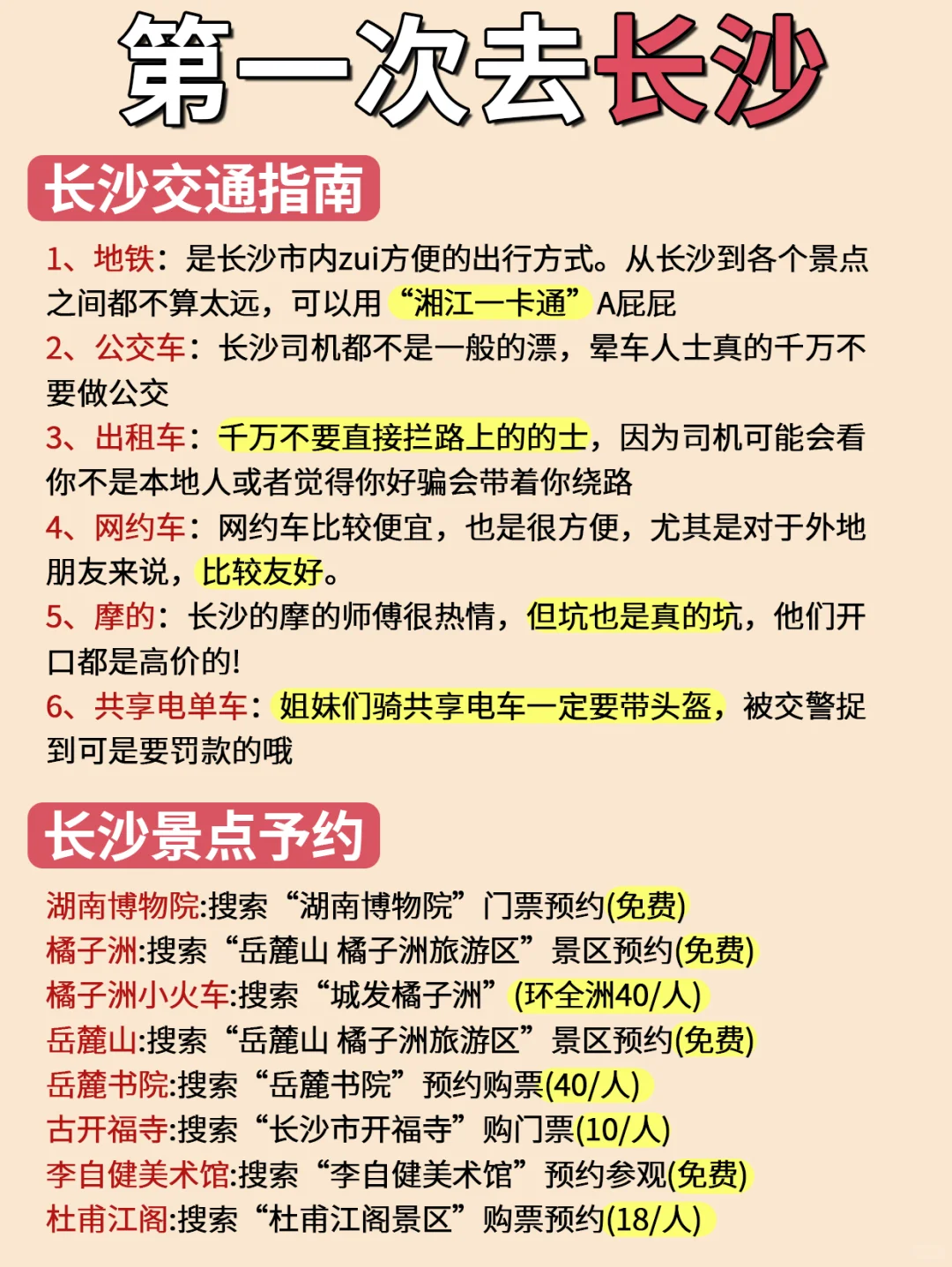 第一次去长沙

长沙交通指南

1、地铁：是长沙市内zui方便的出行方式。从长沙到各个景点之间都不算太远，可以用“湘江一卡通”A屁屁

2、公交车：长沙司机都不是一般的漂，晕车人士真的千万不要做公交

3、出租车：千万不要直接拦路上的的士，因为司机可能会看你不是本地人或者觉得你好骗会带着你绕路

4、网约车：网约车比较便宜，也是很方便，尤其是对于外地朋友来说，比较友好。

5、摩的：长沙的摩的师傅很热情，但坑也是真的坑，他们开口都是高价的!

6、共享电单车：姐妹们骑共享电车一定要带头盔，被交警捉到可是要罚款的哦

长沙景点予约

湖南博物院:搜索“湖南博物院”门票预约(免费)
橘子洲:搜索“岳麓山 橘子洲旅游区”景区预约(免费)
橘子洲小火车:搜索“城发橘子洲”(环全洲40/人)
岳麓山:搜索“岳麓山 橘子洲旅游区”景区预约(免费)
岳麓书院:搜索“岳麓书院”预约购票(40/人)
古开福寺:搜索“长沙市开福寺”购门票(10/人)
李自健美术馆:搜索“李自健美术馆”预约参观(免费)
杜甫江阁:搜索“杜甫江阁景区”购票预约(18/人)